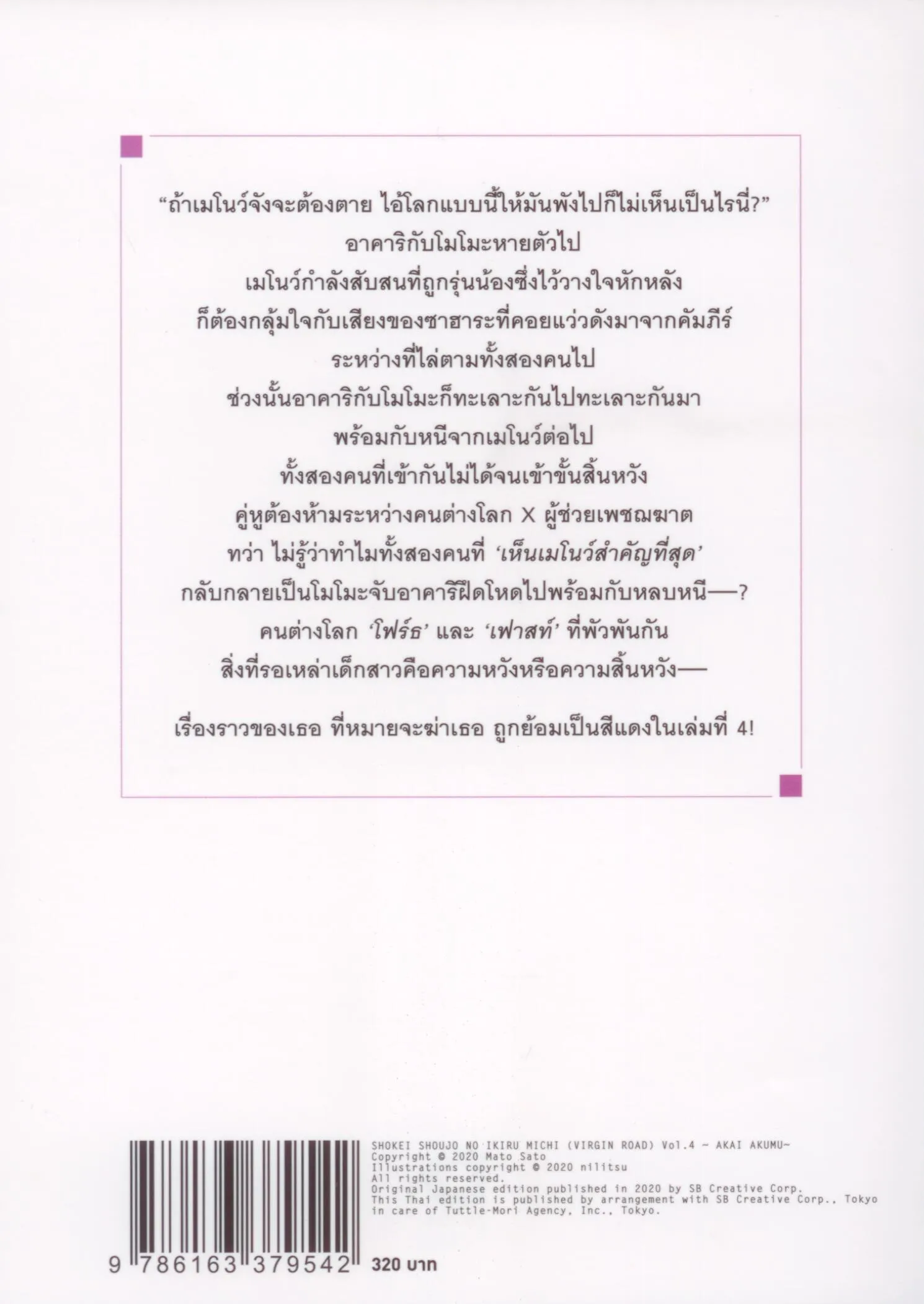 “ถ้าเมโนว์จังจะต้องตาย ไอ้โลกแบบนี้ให้มันพังไปก็ไม่เห็นเป็นไรนี่?”
อาคาริกับโมโมะหายตัวไป
เมโนว์กำลังสับสนที่ถูกรุ่นน้องซึ่งไว้วางใจหักหลัง
ก็ต้องกลุ้มใจกับเสียงของซาฮาระที่คอยแว่วดังมาจากคัมภีร์
ระหว่างที่ไล่ตามทั้งสองคนไป
ช่วงนั้นอาคาริกับโมโมะก็ทะเลาะกันไปทะเลาะกันมา
พร้อมกับหนีจากเมโนว์ต่อไป
ทั้งสองคนที่เข้ากันไม่ได้จนเข้าขั้นสิ้นหวัง
คู่หูต้องห้ามระหว่างคนต่างโลก X ผู้ช่วยเพชฌฆาต
ทว่า ไม่รู้ว่าทำไมทั้งสองคนที่ ‘เห็นเมโนว์สำคัญที่สุด’
กลับกลายเป็นโมโมะจับอาคาริฝึดโหดไปพร้อมกับหลบหนี—?
คนต่างโลก ‘โฟร์ธ’ และ ‘เฟาสท์’ ที่พัวพันกัน
สิ่งที่รอเหล่าเด็กสาวคือความหวังหรือความสิ้นหวัง—

เรื่องราวของเธอ ที่หมายจะฆ่าเธอ ถูกย้อมเป็นสีแดงในเล่มที่ 4!

SHOKEI SHOUJO NO IKIRU MICHI (VIRGIN ROAD) Vol.4 - AKAI AKUMU~
Copyright © 2020 Mato Sato
Illustrations copyright © 2020 nilitsu
All rights reserved.
Original Japanese edition published in 2020 by SB Creative Corp.
This Thai edition is published by arrangement with SB Creative Corp., Tokyo in care of Tuttle-Mori Agency, Inc., Tokyo.

9 786163 379542

320 บาท